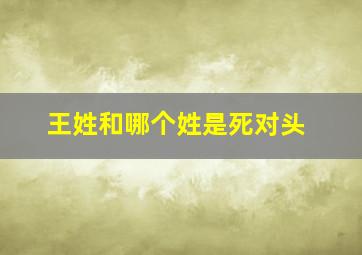 王姓和哪个姓是死对头